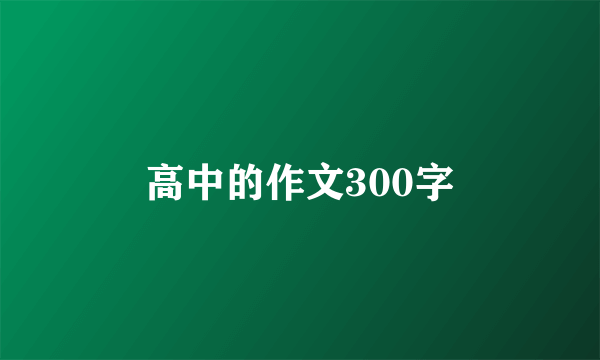 高中的作文300字